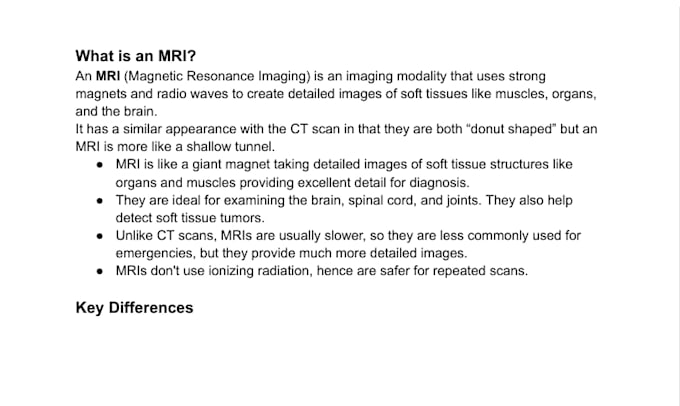 What is an MRI?

An MRI (Magnetic Resonance Imaging) is an imaging modality that uses strong magnets and radio waves to create detailed images of soft tissues like muscles, organs, and the brain.

It has a similar appearance with the CT scan in that they are both "donut shaped" but an MRI is more like a shallow tunnel.

• MRI is like a giant magnet taking detailed images of soft tissue structures like organs and muscles providing excellent detail for diagnosis.
• They are ideal for examining the brain, spinal cord, and joints. They also help detect soft tissue tumors.
• Unlike CT scans, MRIs are usually slower, so they are less commonly used for emergencies, but they provide much more detailed images.
• MRIs don't use ionizing radiation, hence are safer for repeated scans.

Key Differences